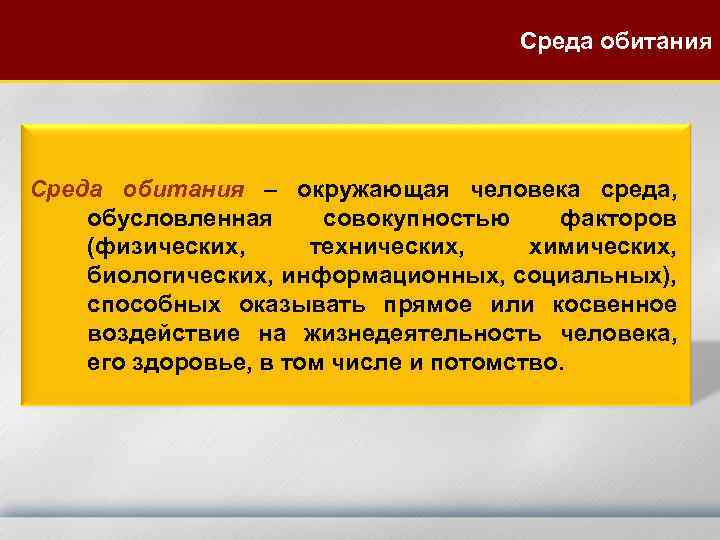 Среда обитания

Среда обитания – окружающая человека среда, обусловленная совокупностью факторов (физических, технических, химических, биологических, информационных, социальных), способных оказывать прямое или косвенное воздействие на жизнедеятельность человека, его здоровье, в том числе и потомство.